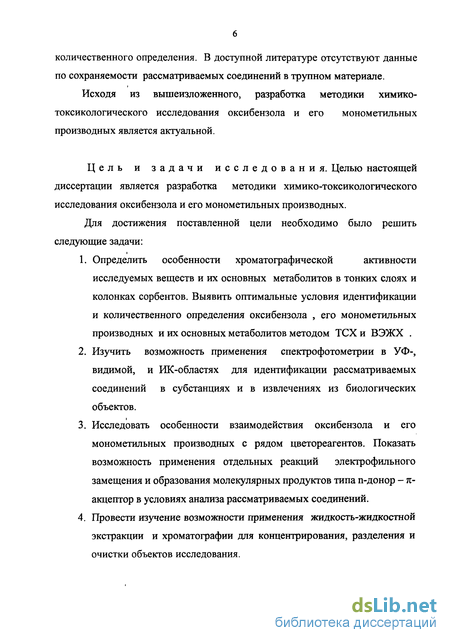 6

количественного определения. В доступной литературе отсутствуют данные по сохраняемости рассматриваемых соединений в трупном материале.

Исходя из вышеизложенного, разработка методики химико-токсикологического исследования оксибензола и его монометильных производных является актуальной.

Цель и задачи исследования. Целью настоящей диссертации является разработка методики химико-токсикологического исследования оксибензола и его монометильных производных.

Для достижения поставленной цели необходимо было решить следующие задачи:

1. Определить особенности хроматографической активности исследуемых веществ и их основных метаболитов в тонких слоях и колонках сорбентов. Выявить оптимальные условия идентификации и количественного определения оксибензола , его монометильных производных и их основных метаболитов методом ТСХ и ВЭЖХ .

2. Изучить возможность применения спектрофотометрии в УФ-, видимой, и ИК-областях для идентификации рассматриваемых соединений в субстанциях и в извлечениях из биологических объектов.

3. Исследовать особенности взаимодействия оксибензола и его монометильных производных с рядом цветореагентов. Показать возможность применения отдельных реакций электрофильного замещения и образования молекулярных продуктов типа n-донор – π-акцептор в условиях анализа рассматриваемых соединений.

4. Провести изучение возможности применения жидкость-жидкостной экстракции и хроматографии для концентрирования, разделения и очистки объектов исследования.

dsLib.net
библиотека диссертаций